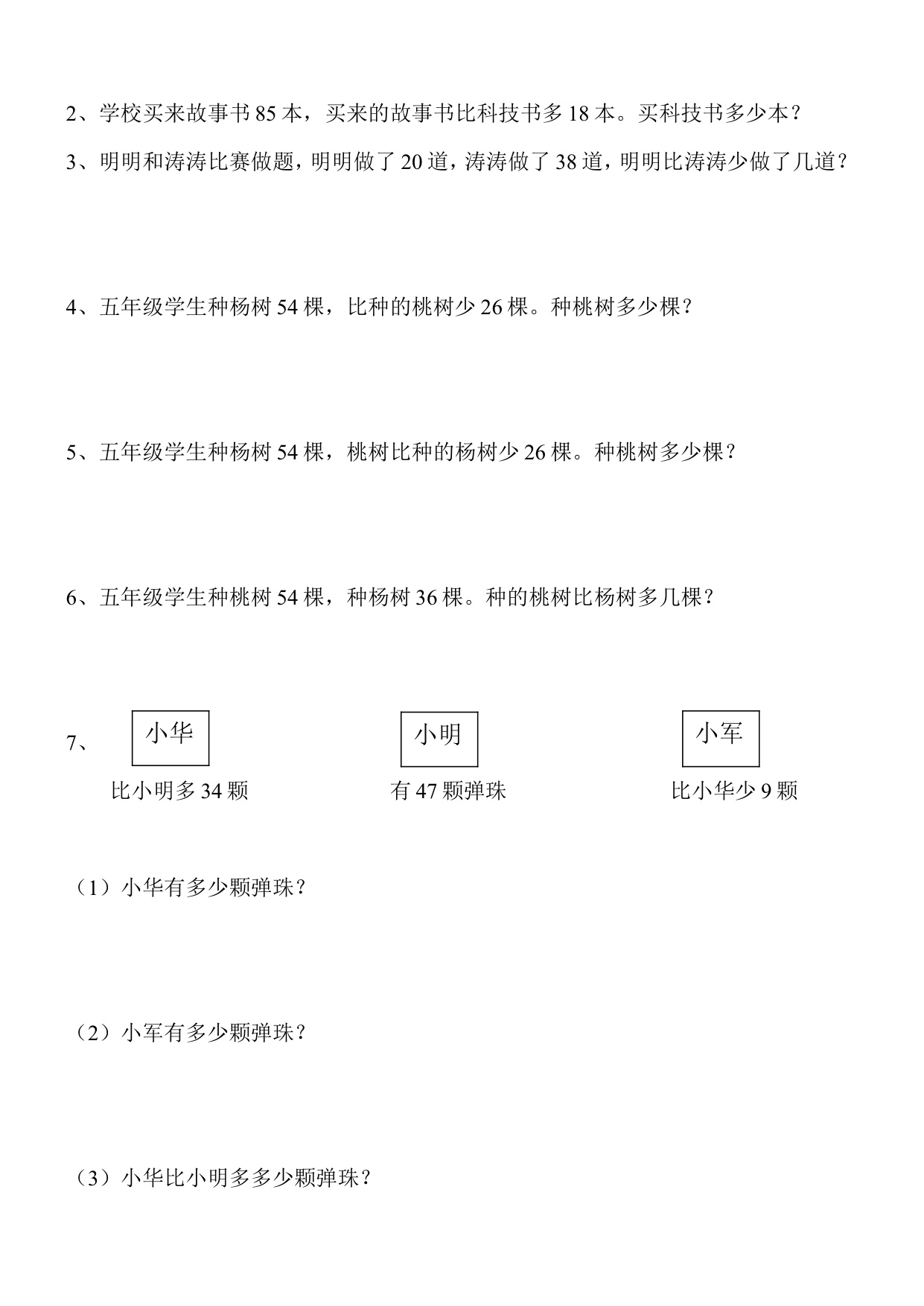 2、学校买来故事书 85 本，买来的故事书比科技书多 18 本。买科技书多少本？

3、明明和涛涛比赛做题，明明做了 20 道，涛涛做了 38 道，明明比涛涛少做了几道？

4、五年级学生种杨树 54 棵，比种的桃树少 26 棵。种桃树多少棵？

5、五年级学生种杨树 54 棵，桃树比种的杨树少 26 棵。种桃树多少棵？

6、五年级学生种桃树 54 棵，种杨树 36 棵。种的桃树比杨树多几棵？

7、

小华
比小明多 34 颗

小明
有 47 颗弹珠

小军
比小华少 9 颗

（1）小华有多少颗弹珠？

（2）小军有多少颗弹珠？

（3）小华比小明多多少颗弹珠？